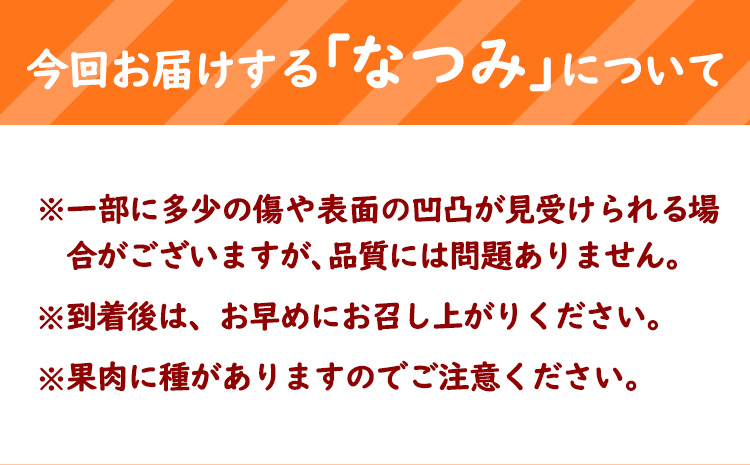 今回お届けする「なつみ」について

※一部に多少の傷や表面の凹凸が見受けられる場合がございますが、品質には問題ありません。

※到着後は、お早めにお召し上がりください。

※果肉に種がありますのでご注意ください。